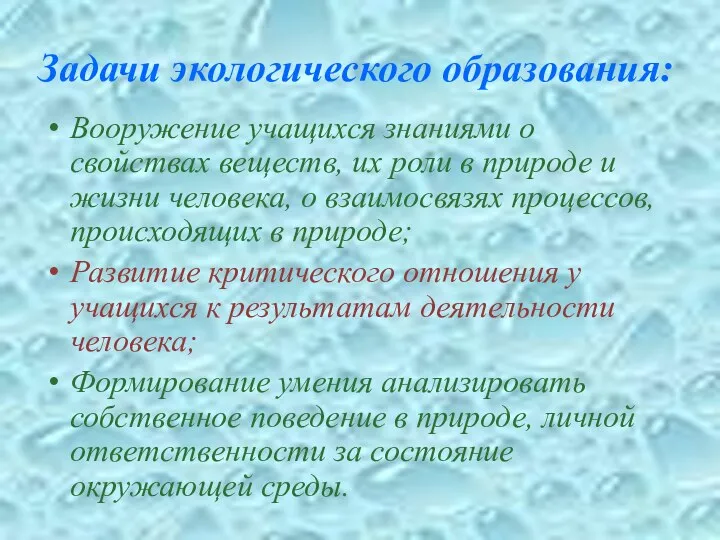 Задачи экологического образования:

• Вооружение учащихся знаниями о свойствах веществ, их роли в природе и жизни человека, о взаимосвязях процессов, происходящих в природе;

• Развитие критического отношения у учащихся к результатам деятельности человека;

• Формирование умения анализировать собственное поведение в природе, личной ответственности за состояние окружающей среды.